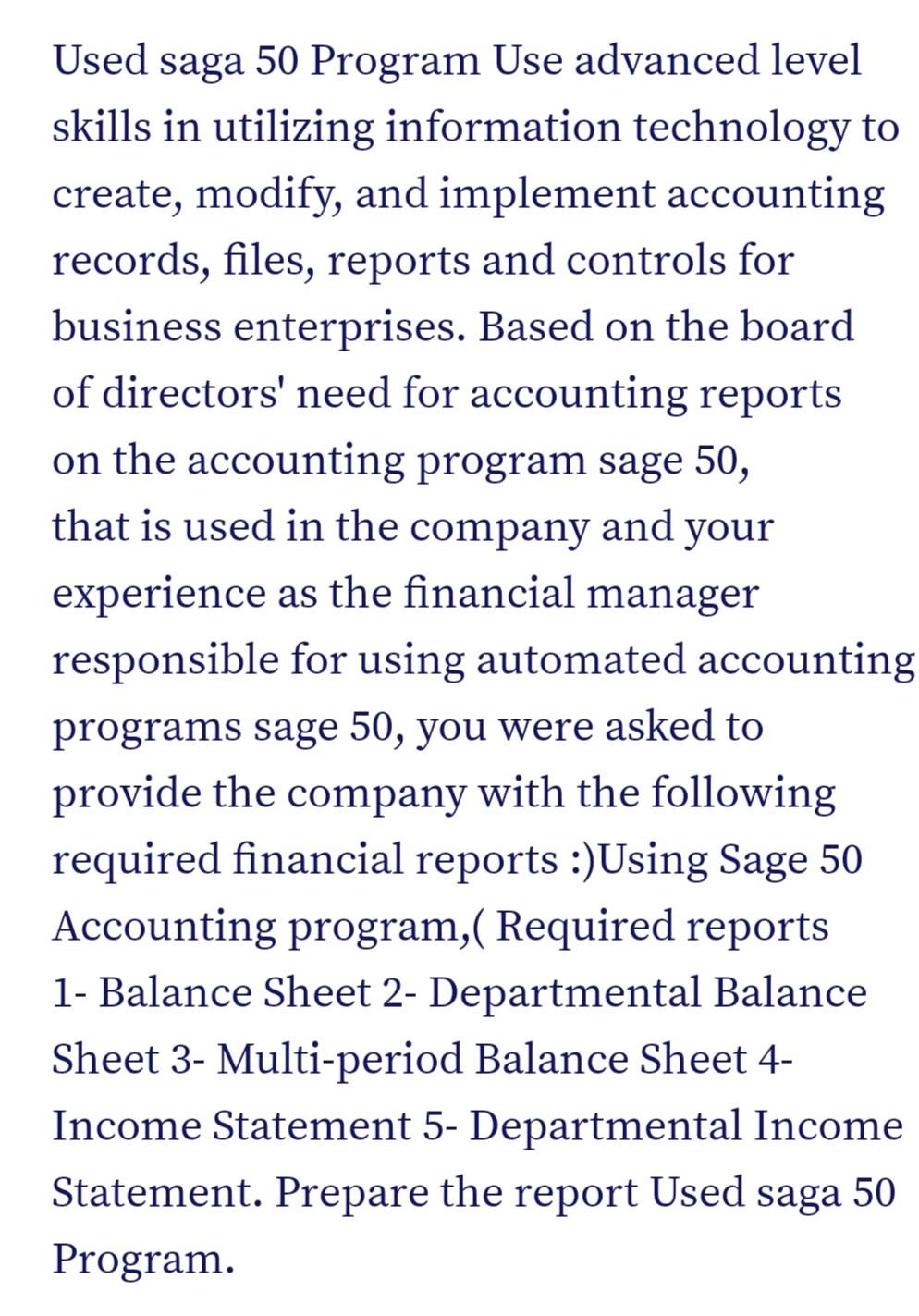 Used saga 50 Program Use advanced level skills in utilizing information technology to create, modify, and implement accounting records, files, reports and controls for business enterprises. Based on the board of directors' need for accounting reports on the accounting program sage 50, that is used in the company and your experience as the financial manager responsible for using automated accounting programs sage 50, you were asked to provide the company with the following required financial reports :)Using Sage 50 Accounting program,( Required reports 1- Balance Sheet 2- Departmental Balance Sheet 3- Multi-period Balance Sheet 4- Income Statement 5- Departmental Income Statement. Prepare the report Used saga 50 Program.